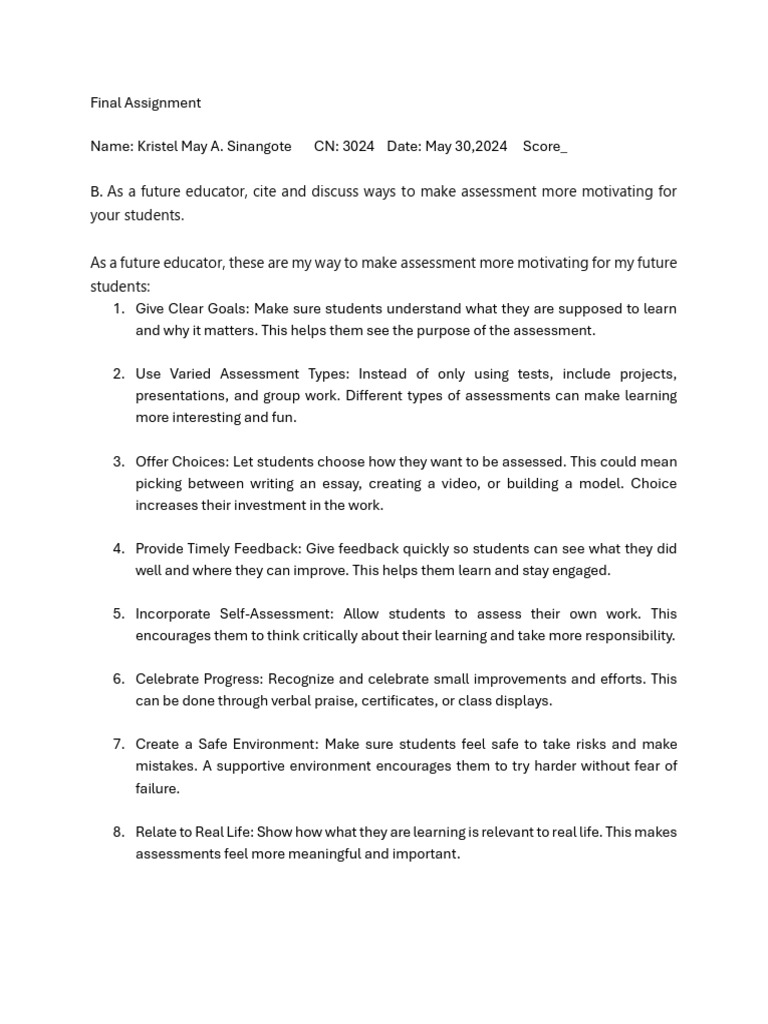 Final Assignment

Name: Kristel May A. Sinangote CN: 3024 Date: May 30,2024 Score_

B. As a future educator, cite and discuss ways to make assessment more motivating for your students.

As a future educator, these are my way to make assessment more motivating for my future students:
1. Give Clear Goals: Make sure students understand what they are supposed to learn and why it matters. This helps them see the purpose of the assessment.

2. Use Varied Assessment Types: Instead of only using tests, include projects, presentations, and group work. Different types of assessments can make learning more interesting and fun.

3. Offer Choices: Let students choose how they want to be assessed. This could mean picking between writing an essay, creating a video, or building a model. Choice increases their investment in the work.

4. Provide Timely Feedback: Give feedback quickly so students can see what they did well and where they can improve. This helps them learn and stay engaged.

5. Incorporate Self-Assessment: Allow students to assess their own work. This encourages them to think critically about their learning and take more responsibility.

6. Celebrate Progress: Recognize and celebrate small improvements and efforts. This can be done through verbal praise, certificates, or class displays.

7. Create a Safe Environment: Make sure students feel safe to take risks and make mistakes. A supportive environment encourages them to try harder without fear of failure.

8. Relate to Real Life: Show how what they are learning is relevant to real life. This makes assessments feel more meaningful and important.